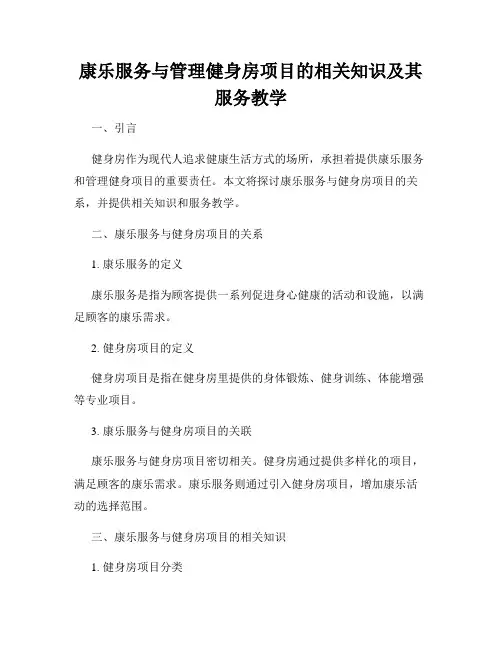 康乐服务与管理健身房项目的相关知识及其服务教学

一、引言

健身房作为现代人追求健康生活方式的场所，承担着提供康乐服务和管理健身项目的重要责任。本文将探讨康乐服务与健身房项目的关系，并提供相关知识和服务教学。

二、康乐服务与健身房项目的关系

1. 康乐服务的定义

康乐服务是指为顾客提供一系列促进身心健康的活动和设施，以满足顾客的康乐需求。

2. 健身房项目的定义

健身房项目是指在健身房里提供的身体锻炼、健身训练、体能增强等专业项目。

3. 康乐服务与健身房项目的关联

康乐服务与健身房项目密切相关。健身房通过提供多样化的项目，满足顾客的康乐需求。康乐服务则通过引入健身房项目，增加康乐活动的选择范围。

三、康乐服务与健身房项目的相关知识

1. 健身房项目分类